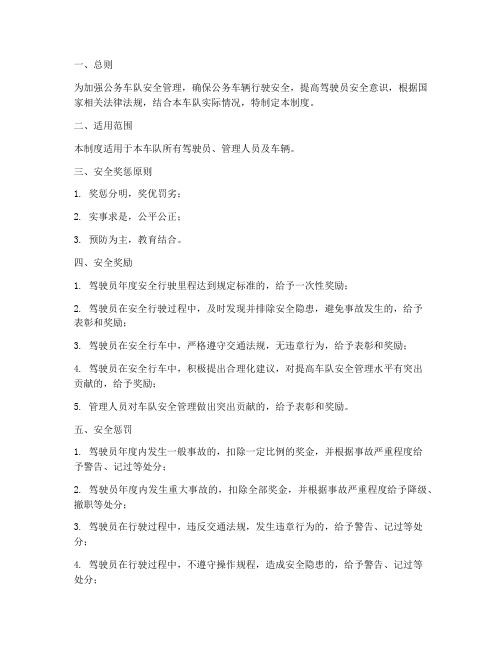 一、总则

为加强公务车队安全管理，确保公务车辆行驶安全，提高驾驶员安全意识，根据国家相关法律法规，结合本车队实际情况，特制定本制度。

二、适用范围

本制度适用于本车队所有驾驶员、管理人员及车辆。

三、安全奖惩原则

1. 奖惩分明，奖优罚劣；

2. 实事求是，公平公正；

3. 预防为主，教育结合。

四、安全奖励

1. 驾驶员年度安全行驶里程达到规定标准的，给予一次性奖励；

2. 驾驶员在安全行驶过程中，及时发现并排除安全隐患，避免事故发生的，给予表彰和奖励；

3. 驾驶员在安全行车中，严格遵守交通法规，无违章行为，给予表彰和奖励；

4. 驾驶员在安全行车中，积极提出合理化建议，对提高车队安全管理水平有突出贡献的，给予奖励；

5. 管理人员对车队安全管理做出突出贡献的，给予表彰和奖励。

五、安全惩罚

1. 驾驶员年度内发生一般事故的，扣除一定比例的奖金，并根据事故严重程度给予警告、记过等处分；

2. 驾驶员年度内发生重大事故的，扣除全部奖金，并根据事故严重程度给予降级、撤职等处分；

3. 驾驶员在行驶过程中，违反交通法规，发生违章行为的，给予警告、记过等处分；

4. 驾驶员在行驶过程中，不遵守操作规程，造成安全隐患的，给予警告、记过等处分；